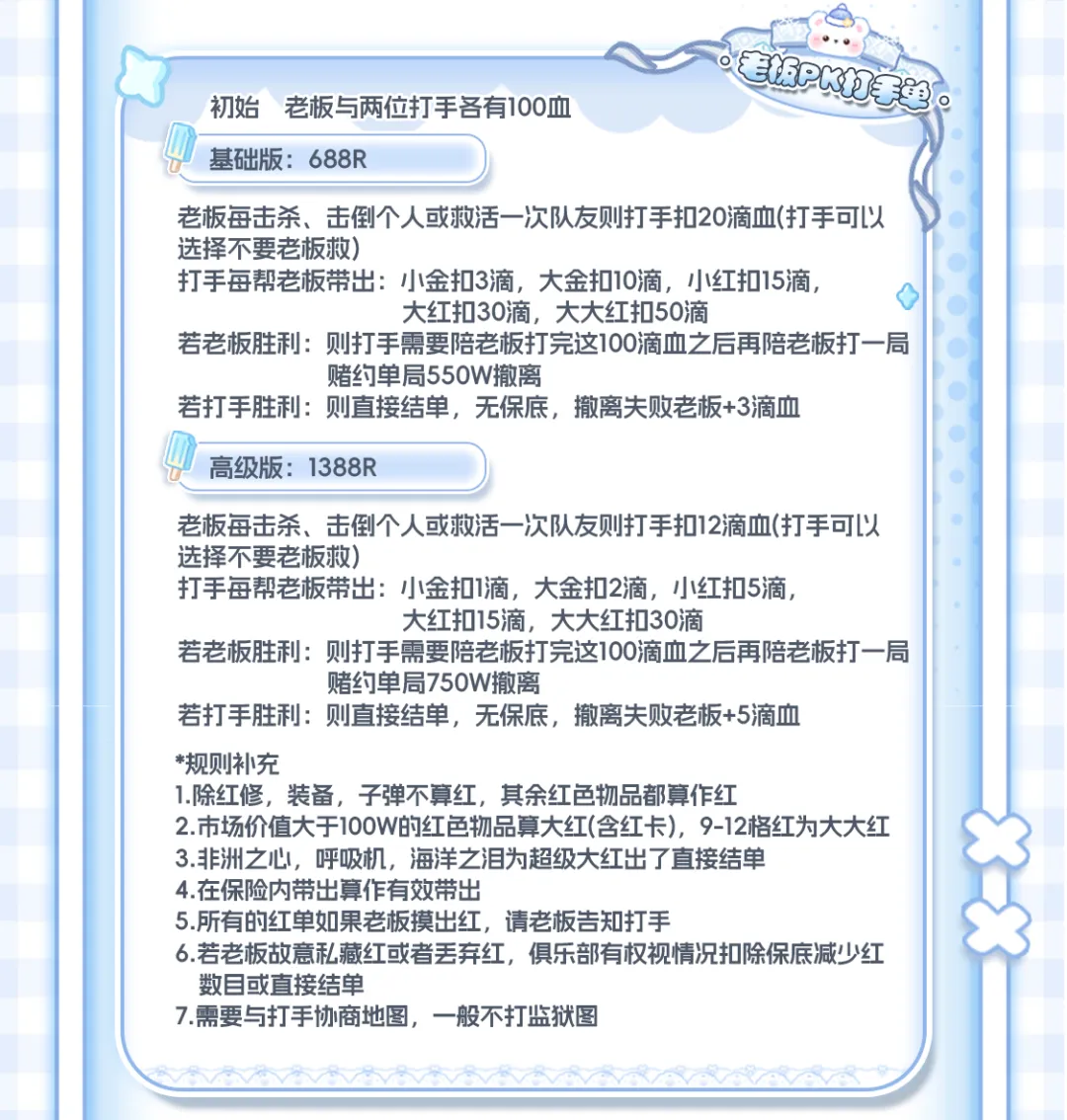 老板PK打手单

初始　老板与两位打手各有100血

基础版：688R

老板每击杀、击倒个人或救活一次队友则打手扣20滴血(打手可以选择不要老板救)
打手每帮老板带出：小金扣3滴，大金扣10滴，小红扣15滴，大红扣30滴，大大红扣50滴
若老板胜利：则打手需要陪老板打完这100滴血之后再陪老板打一局赌约单局550W撤离
若打手胜利：则直接结单，无保底，撤离失败老板+3滴血

高级版：1388R

老板每击杀、击倒个人或救活一次队友则打手扣12滴血(打手可以选择不要老板救)
打手每帮老板带出：小金扣1滴，大金扣2滴，小红扣5滴，大红扣15滴，大大红扣30滴
若老板胜利：则打手需要陪老板打完这100滴血之后再陪老板打一局赌约单局750W撤离
若打手胜利：则直接结单，无保底，撤离失败老板+5滴血

*规则补充
1.除红修，装备，子弹不算红，其余红色物品都算作红
2.市场价值大于100W的红色物品算大红(含红卡)，9-12格红为大大红
3.非洲之心，呼吸机，海洋之泪为超级大红出了直接结单
4.在保险内带出算作有效带出
5.所有的红单如果老板摸出红，请老板告知打手
6.若老板故意私藏红或者丢弃红，俱乐部有权视情况扣除保底减少红数目或直接结单
7.需要与打手协商地图，一般不打监狱图